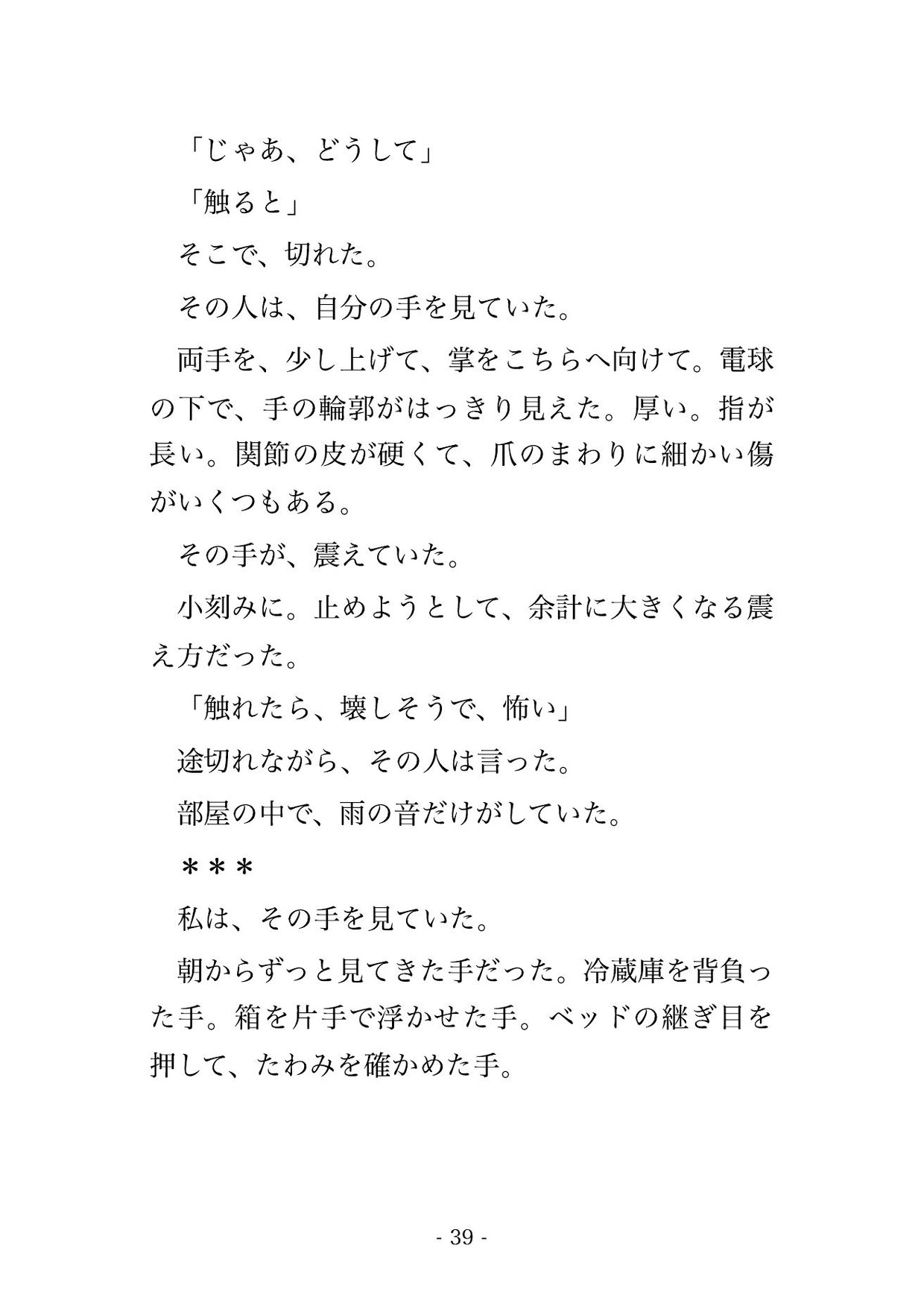 「じゃあ、どうして」

「触ると」

そこで、切れた。

その人は、自分の手を見ていた。

両手を、少し上げて、掌をこちらへ向けて。電球の下で、手の輪郭がはっきり見えた。厚い。指が長い。関節の皮が硬くて、爪のまわりに細かい傷がいくつもある。

その手が、震えていた。

小刻みに。止めようとして、余計に大きくなる震え方だった。

「触れたら、壊しそうで、怖い」

途切れながら、その人は言った。

部屋の中で、雨の音だけがしていた。

＊＊＊

私は、その手を見ていた。

朝からずっと見てきた手だった。冷蔵庫を背負った手。箱を片手で浮かせた手。ベッドの継ぎ目を押して、たわみを確かめた手。

- 39 -